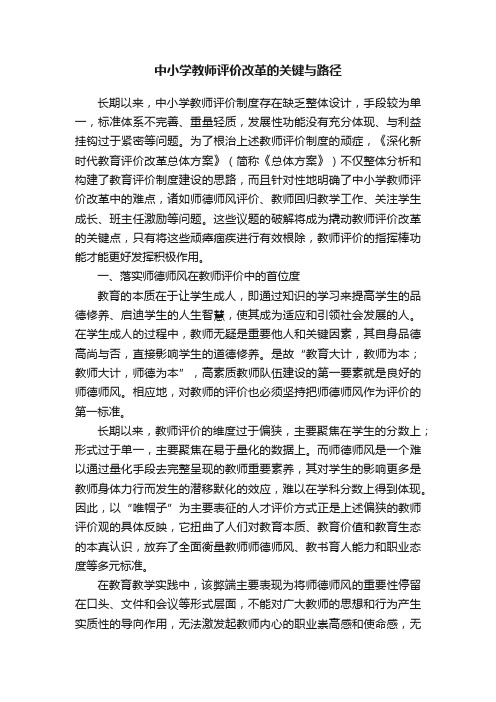 中小学教师评价改革的关键与路径

长期以来，中小学教师评价制度存在缺乏整体设计，手段较为单一，标准体系不完善、重量轻质，发展性功能没有充分体现、与利益挂钩过于紧密等问题。为了根治上述教师评价制度的顽症，《深化新时代教育评价改革总体方案》（简称《总体方案》）不仅整体分析和构建了教育评价制度建设的思路，而且针对性地明确了中小学教师评价改革中的难点，诸如师德师风评价、教师回归教学工作、关注学生成长、班主任激励等问题。这些议题的破解将成为撬动教师评价改革的关键点，只有将这些顽瘴痼疾进行有效根除，教师评价的指挥棒功能才能更好发挥积极作用。

一、落实师德师风在教师评价中的首位度

教育的本质在于让学生成人，即通过知识的学习来提高学生的品德修养、启迪学生的人生智慧，使其成为适应和引领社会发展的人。在学生成人的过程中，教师无疑是重要他人和关键因素，其自身品德高尚与否，直接影响学生的道德修养。是故“教育大计，教师为本；教师大计，师德为本”，高素质教师队伍建设的第一要素就是良好的师德师风。相应地，对教师的评价也必须坚持把师德师风作为评价的第一标准。

长期以来，教师评价的维度过于偏狭，主要聚焦在学生的分数上；形式过于单一，主要聚焦在易于量化的数据上。而师德师风是一个难以通过量化手段去完整呈现的教师重要素养，其对学生的影响更多是教师身体力行而发生的潜移默化的效应，难以在学科分数上得到体现。因此，以“唯帽子”为主要表征的人才评价方式正是上述偏狭的教师评价观的具体反映，它扭曲了人们对教育本质、教育价值和教育生态的本真认识，放弃了全面衡量教师师德师风、教书育人能力和职业态度等多元标准。

在教育教学实践中，该弊端主要表现为将师德师风的重要性停留在口头、文件和会议等形式层面，不能对广大教师的思想和行为产生实质性的导向作用，无法激发起教师内心的职业崇高感和使命感，无